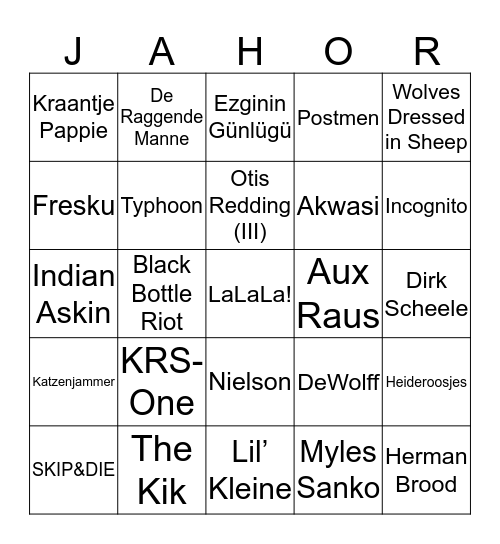 | J | A | H | O | R |
|---|---|---|---|---|
| Kraantje Pappie | De Raggende Manne | Ezginin Günlügü | Postmen | Wolves Dressed in Sheep |
| Fresku | Typhoon | Otis Redding (III) | Akwasi | Incognito |
| Indian Askin | Black Bottle Riot | LaLaLa! | Aux Raus | Dirk Scheele |
| Katzenjammer | KRS-One | Nielson | DeWolff | Heideroosjes |
| SKIP&DIE | The Kik | Lil' Kleine | Myles Sanko | Herman Brood |